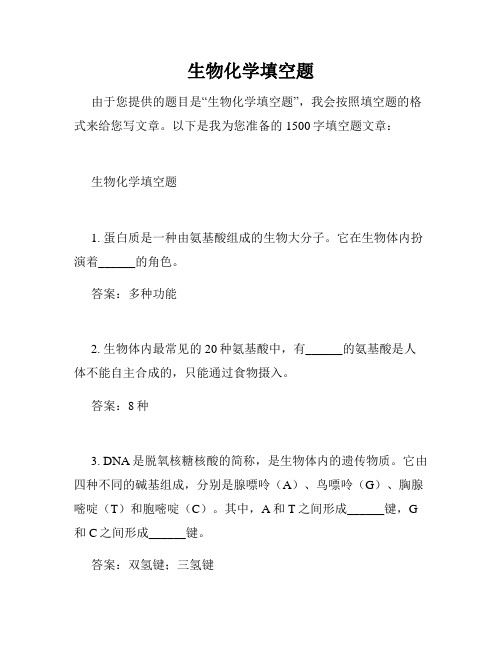 生物化学填空题

由于您提供的题目是“生物化学填空题”，我会按照填空题的格式来给您写文章。以下是我为您准备的 1500 字填空题文章：

生物化学填空题

1. 蛋白质是一种由氨基酸组成的生物大分子。它在生物体内扮演着______的角色。

答案：多种功能

2. 生物体内最常见的 20 种氨基酸中，有______的氨基酸是人体不能自主合成的，只能通过食物摄入。

答案：8 种

3. DNA 是脱氧核糖核酸的简称，是生物体内的遗传物质。它由四种不同的碱基组成，分别是腺嘌呤（A）、鸟嘌呤（G）、胸腺嘧啶（T）和胞嘧啶（C）。其中，A 和 T 之间形成______键，G 和 C 之间形成______键。

答案：双氢键；三氢键